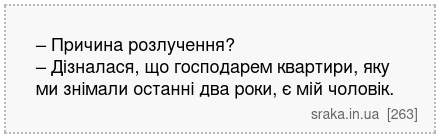 – Причина розлучення?
– Дізналася, що господарем квартири, яку ми знімали останні два роки, є мій чоловік.

sraka.in.ua [263]